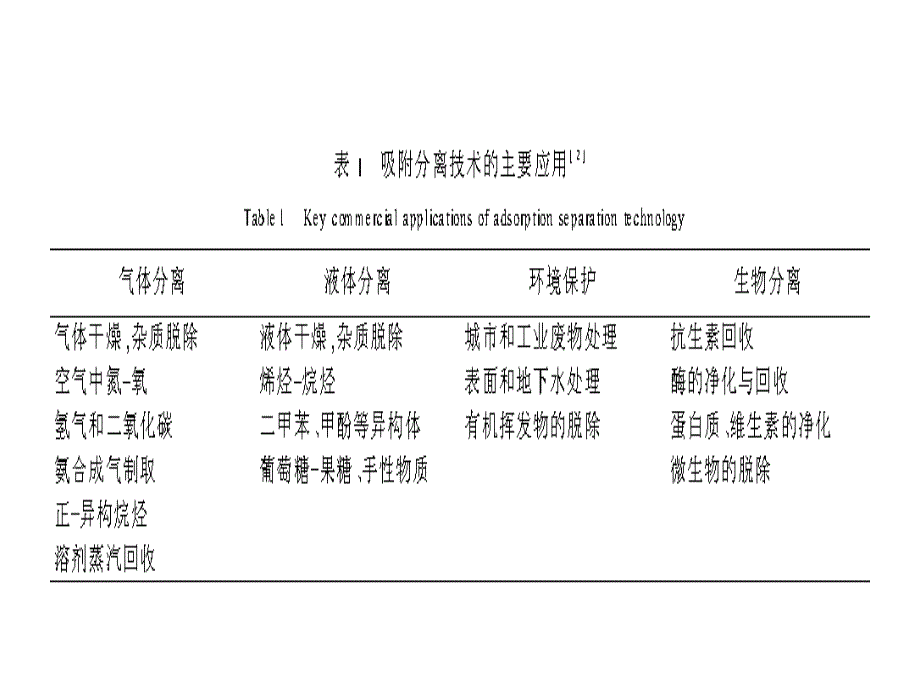 表 1 吸附分离技术的主要应用$^{[2]}$

Table 1 Key commercial applications of adsorption separation technology

| 气体分离 | 液体分离 | 环境保护 | 生物分离 |
|---|---|---|---|
| 气体干燥,杂质脱除 | 液体干燥,杂质脱除 | 城市和工业废物处理 | 抗生素回收 |
| 空气中氮-氧 | 烯烃-烷烃 | 表面和地下水处理 | 酶的净化与回收 |
| 氢气和二氧化碳 | 二甲苯、甲酚等异构体 | 有机挥发物的脱除 | 蛋白质、维生素的净化 |
| 氨合成气制取 | 葡萄糖-果糖、手性物质 | | 微生物的脱除 |
| 正-异构烷烃 | | | |
| 溶剂蒸汽回收 | | | |